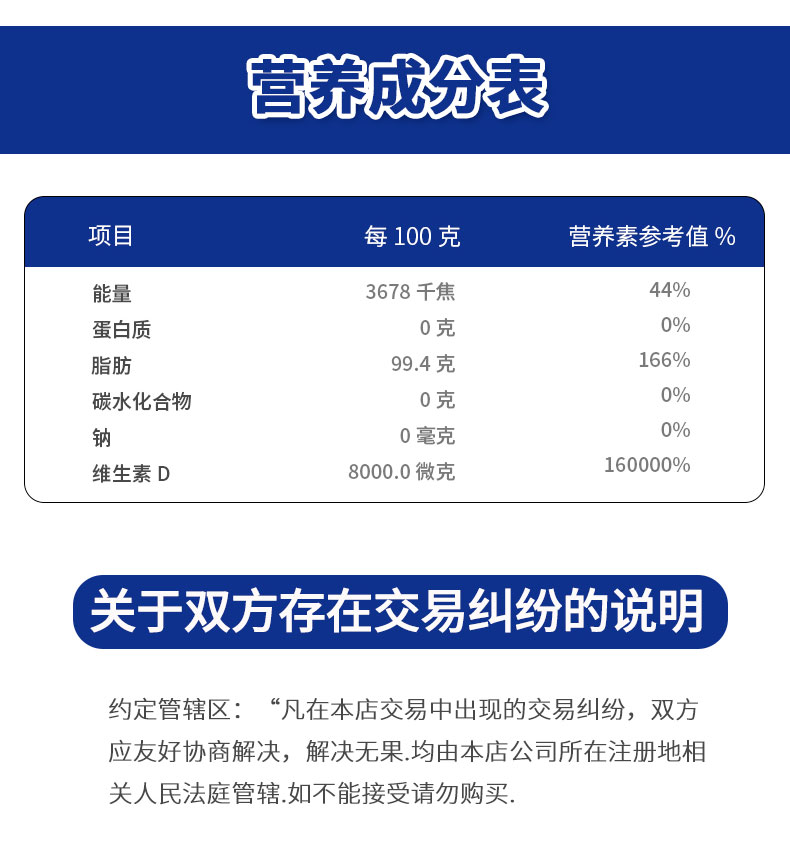 营养成分表

| 项目 | 每100克 | 营养素参考值% |
|---|---|---|
| 能量 | 3678千焦 | 44% |
| 蛋白质 | 0克 | 0% |
| 脂肪 | 99.4克 | 166% |
| 碳水化合物 | 0克 | 0% |
| 钠 | 0毫克 | 0% |
| 维生素D | 8000.0微克 | 160000% |

关于双方存在交易纠纷的说明

约定管辖区：“凡在本店交易中出现的交易纠纷，双方应友好协商解决，解决无果.均由本店公司所在注册地相关人民法庭管辖.如不能接受请勿购买.